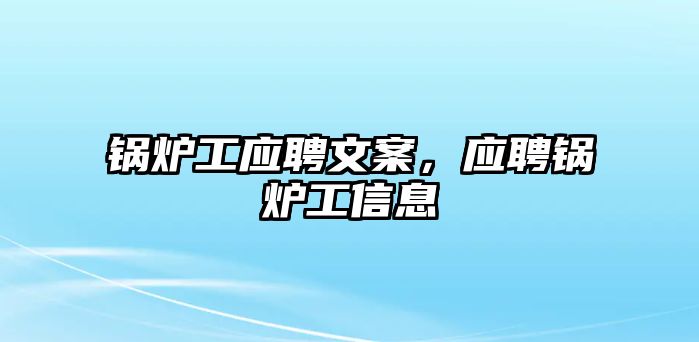 锅炉工应聘文案，应聘锅炉工信息